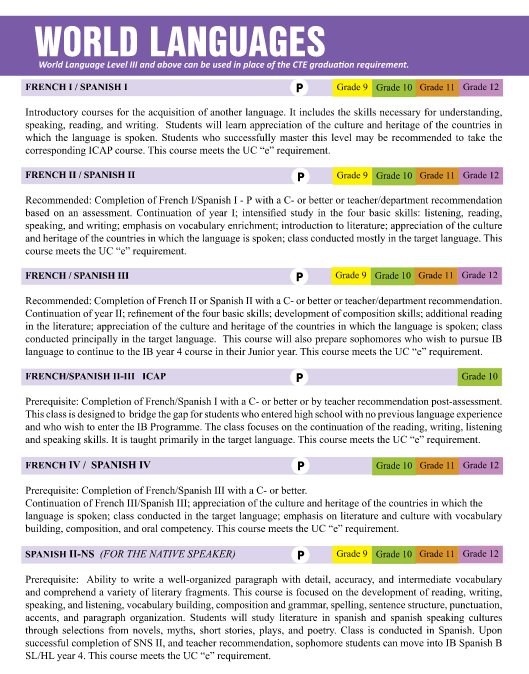 WORLD LANGUAGES
World Language Level III and above can be used in place of the CTE graduation requirement.

FRENCH I / SPANISH I P Grade 9 Grade 10 Grade 11 Grade 12

Introductory courses for the acquisition of another language. It includes the skills necessary for understanding, speaking, reading, and writing. Students will learn appreciation of the culture and heritage of the countries in which the language is spoken. Students who successfully master this level may be recommended to take the corresponding ICAP course. This course meets the UC "e" requirement.

FRENCH II / SPANISH II P Grade 9 Grade 10 Grade 11 Grade 12

Recommended: Completion of French I/Spanish I - P with a C- or better or teacher/department recommendation based on an assessment. Continuation of year I; intensified study in the four basic skills: listening, reading, speaking, and writing; emphasis on vocabulary enrichment; introduction to literature; appreciation of the culture and heritage of the countries in which the language is spoken; class conducted mostly in the target language. This course meets the UC "e" requirement.

FRENCH / SPANISH III P Grade 9 Grade 10 Grade 11 Grade 12

Recommended: Completion of French II or Spanish II with a C- or better or teacher/department recommendation. Continuation of year II; refinement of the four basic skills; development of composition skills; additional reading in the literature; appreciation of the culture and heritage of the countries in which the language is spoken; class conducted principally in the target language. This course will also prepare sophomores who wish to pursue IB language to continue to the IB year 4 course in their Junior year. This course meets the UC "e" requirement.

FRENCH/SPANISH II-III ICAP P Grade 10

Prerequisite: Completion of French/Spanish I with a C- or better or by teacher recommendation post-assessment. This class is designed to bridge the gap for students who entered high school with no previous language experience and who wish to enter the IB Programme. The class focuses on the continuation of the reading, writing, listening and speaking skills. It is taught primarily in the target language. This course meets the UC "e" requirement.

FRENCH IV / SPANISH IV P Grade 10 Grade 11 Grade 12

Prerequisite: Completion of French/Spanish III with a C- or better.
Continuation of French III/Spanish III; appreciation of the culture and heritage of the countries in which the language is spoken; class conducted in the target language; emphasis on literature and culture with vocabulary building, composition, and oral competency. This course meets the UC "e" requirement.

SPANISH II-NS (FOR THE NATIVE SPEAKER) P Grade 9 Grade 10 Grade 11 Grade 12

Prerequisite: Ability to write a well-organized paragraph with detail, accuracy, and intermediate vocabulary and comprehend a variety of literary fragments. This course is focused on the development of reading, writing, speaking, and listening, vocabulary building, composition and grammar, spelling, sentence structure, punctuation, accents, and paragraph organization. Students will study literature in spanish and spanish speaking cultures through selections from novels, myths, short stories, plays, and poetry. Class is conducted in Spanish. Upon successful completion of SNS II, and teacher recommendation, sophomore students can move into IB Spanish B SL/HL year 4. This course meets the UC "e" requirement.